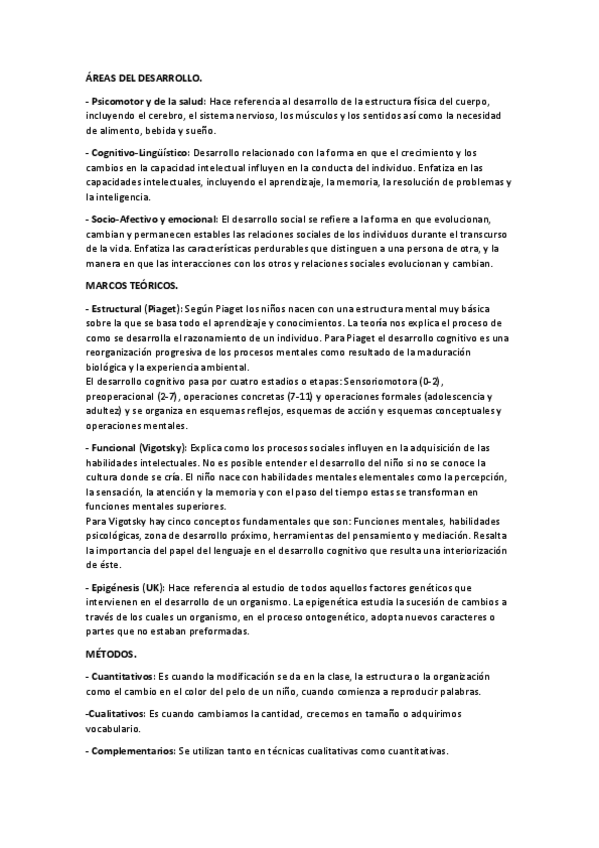 ÁREAS DEL DESARROLLO.

- Psicomotor y de la salud: Hace referencia al desarrollo de la estructura física del cuerpo, incluyendo el cerebro, el sistema nervioso, los músculos y los sentidos así como la necesidad de alimento, bebida y sueño.

- Cognitivo-Lingüístico: Desarrollo relacionado con la forma en que el crecimiento y los cambios en la capacidad intelectual influyen en la conducta del individuo. Enfatiza en las capacidades intelectuales, incluyendo el aprendizaje, la memoria, la resolución de problemas y la inteligencia.

- Socio-Afectivo y emocional: El desarrollo social se refiere a la forma en que evolucionan, cambian y permanecen estables las relaciones sociales de los individuos durante el transcurso de la vida. Enfatiza las características perdurables que distinguen a una persona de otra, y la manera en que las interacciones con los otros y relaciones sociales evolucionan y cambian.

MARCOS TEÓRICOS.

- Estructural (Piaget): Según Piaget los niños nacen con una estructura mental muy básica sobre la que se basa todo el aprendizaje y conocimientos. La teoría nos explica el proceso de como se desarrolla el razonamiento de un individuo. Para Piaget el desarrollo cognitivo es una reorganización progresiva de los procesos mentales como resultado de la maduración biológica y la experiencia ambiental.
El desarrollo cognitivo pasa por cuatro estadios o etapas: Sensoriomotora (0-2), preoperacional (2-7), operaciones concretas (7-11) y operaciones formales (adolescencia y adultez) y se organiza en esquemas reflejos, esquemas de acción y esquemas conceptuales y operaciones mentales.

- Funcional (Vigotsky): Explica como los procesos sociales influyen en la adquisición de las habilidades intelectuales. No es posible entender el desarrollo del niño si no se conoce la cultura donde se cría. El niño nace con habilidades mentales elementales como la percepción, la sensación, la atención y la memoria y con el paso del tiempo estas se transforman en funciones mentales superiores.
Para Vigotsky hay cinco conceptos fundamentales que son: Funciones mentales, habilidades psicológicas, zona de desarrollo próximo, herramientas del pensamiento y mediación. Resalta la importancia del papel del lenguaje en el desarrollo cognitivo que resulta una interiorización de éste.

- Epigénesis (UK): Hace referencia al estudio de todos aquellos factores genéticos que intervienen en el desarrollo de un organismo. La epigenética estudia la sucesión de cambios a través de los cuales un organismo, en el proceso ontogenético, adopta nuevos caracteres o partes que no estaban preformadas.

MÉTODOS.

- Cuantitativos: Es cuando la modificación se da en la clase, la estructura o la organización como el cambio en el color del pelo de un niño, cuando comienza a reproducir palabras.

-Cualitativos: Es cuando cambiamos la cantidad, crecemos en tamaño o adquirimos vocabulario.

- Complementarios: Se utilizan tanto en técnicas cualitativas como cuantitativas.